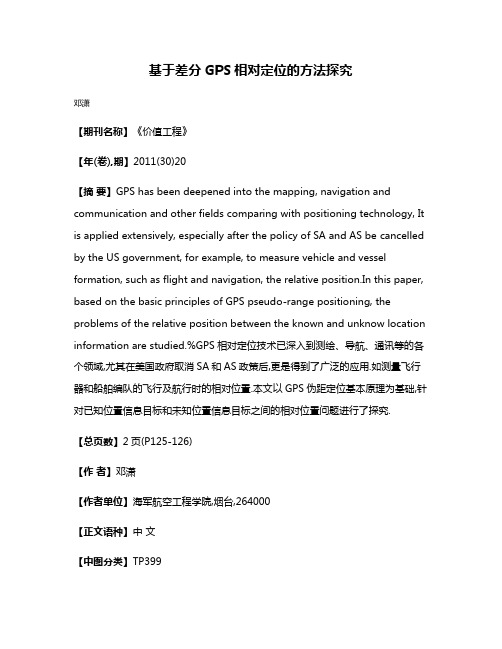 基于差分 GPS 相对定位的方法探究

邓潇

【期刊名称】《价值工程》

【年(卷),期】2011(30)20

【摘 要】GPS has been deepened into the mapping, navigation and communication and other fields comparing with positioning technology, It is applied extensively, especially after the policy of SA and AS be cancelled by the US government, for example, to measure vehicle and vessel formation, such as flight and navigation, the relative position.In this paper, based on the basic principles of GPS pseudo-range positioning, the problems of the relative position between the known and unknow location information are studied.%GPS 相对定位技术已深入到测绘、导航、通讯等的各个领域,尤其在美国政府取消 SA 和 AS 政策后,更是得到了广泛的应用.如测量飞行器和船舶编队的飞行及航行时的相对位置.本文以 GPS 伪距定位基本原理为基础,针对已知位置信息目标和未知位置信息目标之间的相对位置问题进行了探究.

【总页数】2 页(P125-126)

【作 者】邓潇

【作者单位】海军航空工程学院,烟台,264000

【正文语种】中 文

【中图分类】TP399